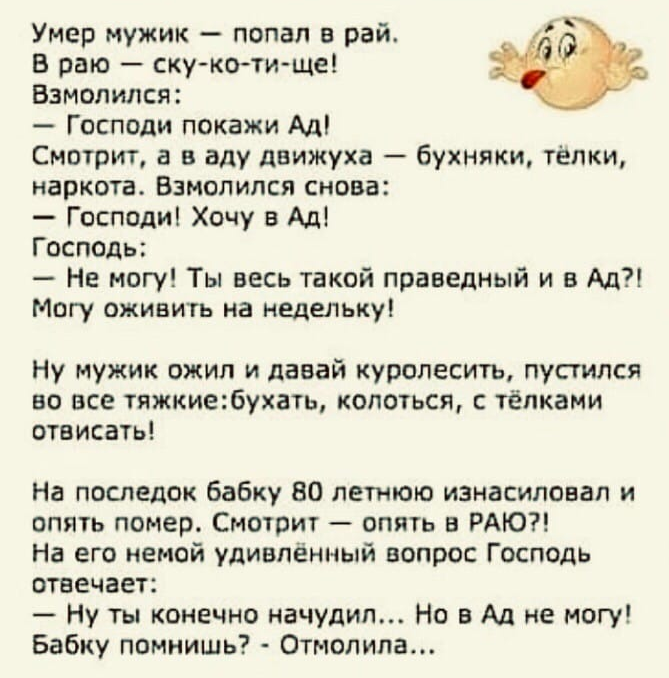 Умер мужик — попал в рай.
В раю — ску-ко-ти-ще!
Взмолился:
— Господи покажи Ад!
Смотрит, а в аду движуха — бухняки, тёлки, наркота. Взмолился снова:
— Господи! Хочу в Ад!
Господь:
— Не могу! Ты весь такой праведный и в Ад?! Могу оживить на недельку!

Ну мужик ожил и давай куролесить, пустился во все тяжкие:бухать, колоться, с тёлками отвисать!

На последок бабку 80 летнюю изнасиловал и опять помер. Смотрит — опять в РАЮ?!
На его немой удивлённый вопрос Господь отвечает:
— Ну ты конечно начудил... Но в Ад не могу! Бабку помнишь? - Отмолила...